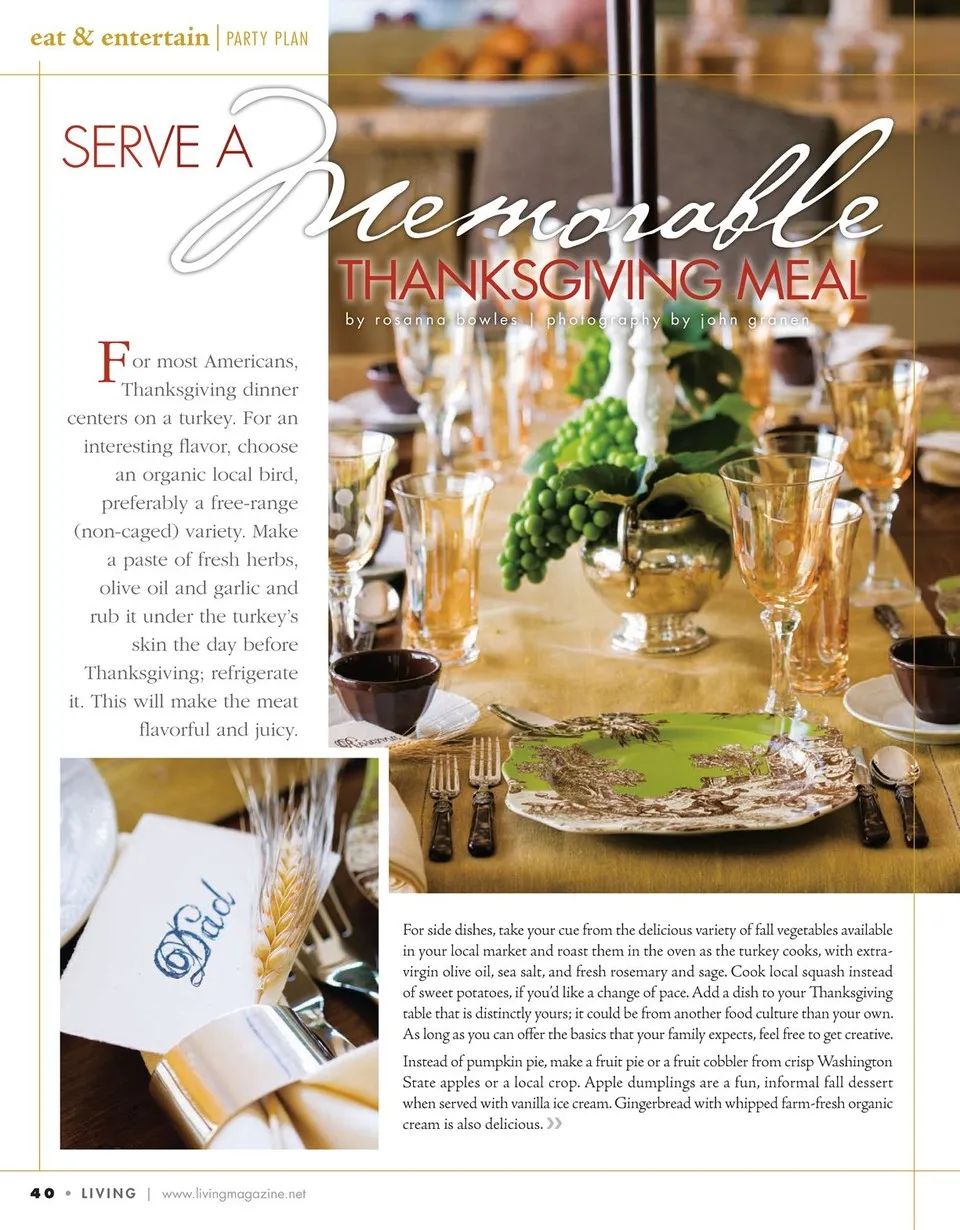 eat & entertain | PARTY PLAN

SERVE A Memorable THANKSGIVING MEAL

by rosanna bowles | photography by john granen

For most Americans, Thanksgiving dinner centers on a turkey. For an interesting flavor, choose an organic local bird, preferably a free-range (non-caged) variety. Make a paste of fresh herbs, olive oil and garlic and rub it under the turkey's skin the day before Thanksgiving; refrigerate it. This will make the meat flavorful and juicy.

Dad

For side dishes, take your cue from the delicious variety of fall vegetables available in your local market and roast them in the oven as the turkey cooks, with extra-virgin olive oil, sea salt, and fresh rosemary and sage. Cook local squash instead of sweet potatoes, if you'd like a change of pace. Add a dish to your Thanksgiving table that is distinctly yours; it could be from another food culture than your own. As long as you can offer the basics that your family expects, feel free to get creative.

Instead of pumpkin pie, make a fruit pie or a fruit cobbler from crisp Washington State apples or a local crop. Apple dumplings are a fun, informal fall dessert when served with vanilla ice cream. Gingerbread with whipped farm-fresh organic cream is also delicious. »

40 • LIVING | www.livingmagazine.net